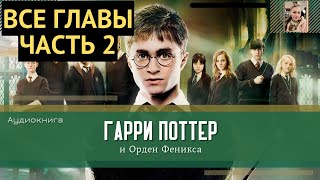 ВСЕ ГЛАВЫ
ЧАСТЬ 2

Аудиокнига

ГАРРИ ПОТТЕР
и Орден Феникса